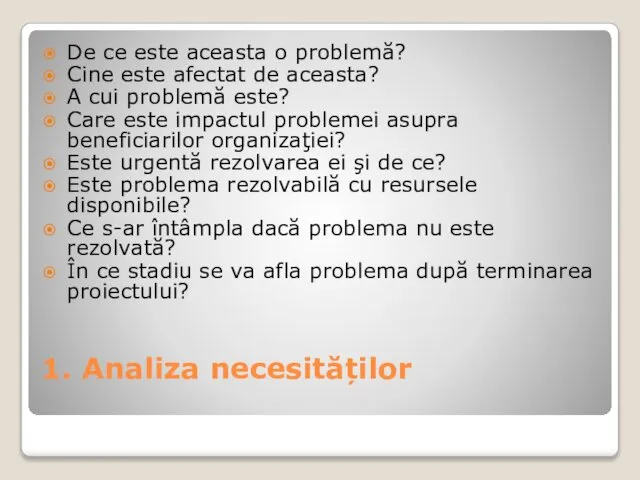 De ce este aceasta o problemă?
Cine este afectat de aceasta?
A cui problemă este?
Care este impactul problemei asupra beneficiarilor organizaţiei?
Este urgentă rezolvarea ei şi de ce?
Este problema rezolvabilă cu resursele disponibile?
Ce s-ar întâmpla dacă problema nu este rezolvată?
În ce stadiu se va afla problema după terminarea proiectului?

1. Analiza necesităților